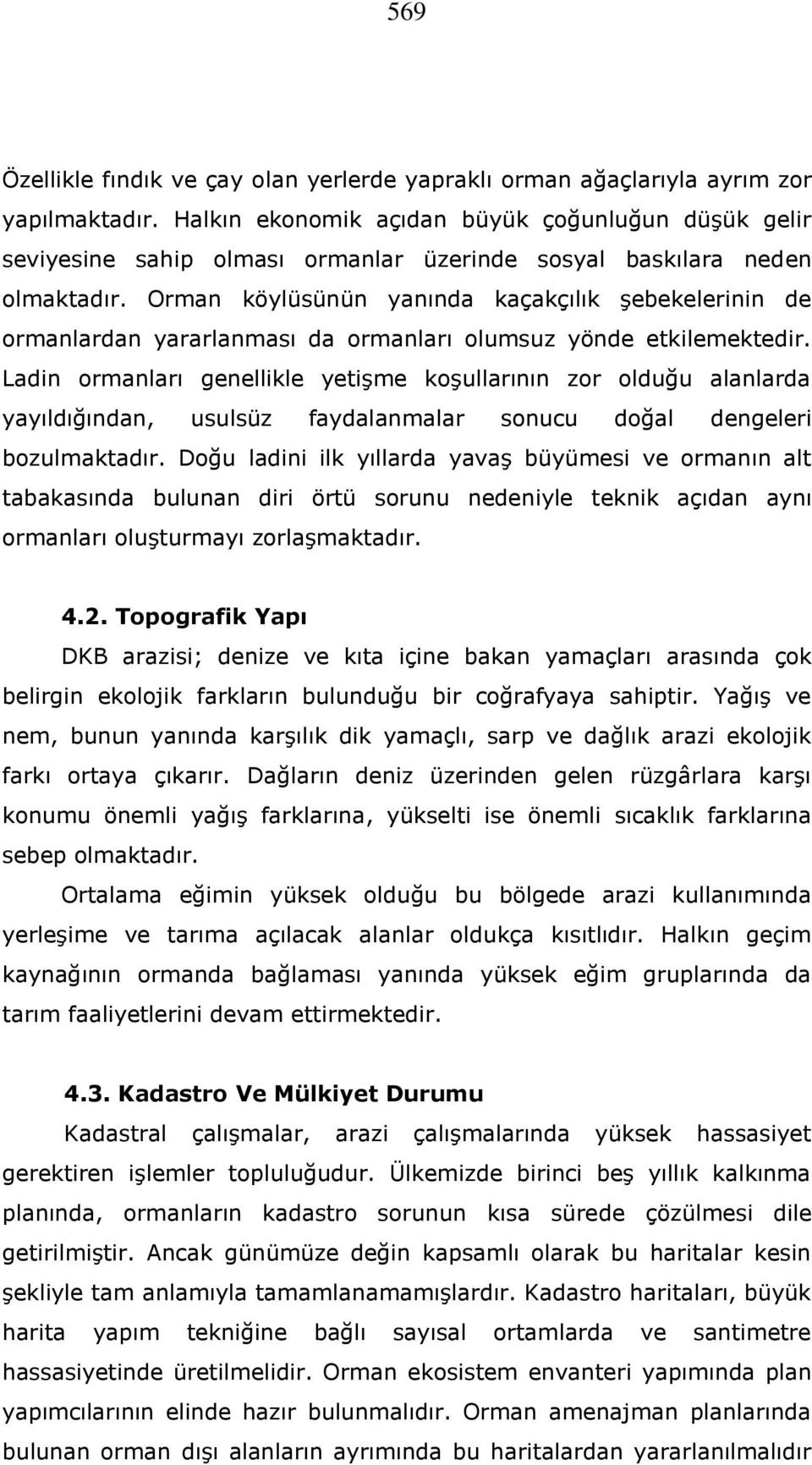 569

Özellikle fındık ve çay olan yerlerde yapraklı orman ağaçlarıyla ayrım zor yapılmaktadır. Halkın ekonomik açıdan büyük çoğunluğun düşük gelir seviyesine sahip olması ormanlar üzerinde sosyal baskılara neden olmaktadır. Orman köylüsünün yanında kaçakçılık şebekelerinin de ormanlardan yararlanması da ormanları olumsuz yönde etkilemektedir. Ladin ormanları genellikle yetişme koşullarının zor olduğu alanlarda yayıldığından, usulsüz faydalanmalar sonucu doğal dengeleri bozulmaktadır. Doğu ladini ilk yıllarda yavaş büyümesi ve ormanın alt tabakasında bulunan diri örtü sorunu nedeniyle teknik açıdan aynı ormanları oluşturmayı zorlaşmaktadır.

4.2. Topografik Yapı

DKB arazisi; denize ve kıta içine bakan yamaçları arasında çok belirgin ekolojik farkların bulunduğu bir coğrafyaya sahiptir. Yağış ve nem, bunun yanında karşılık dik yamaçlı, sarp ve dağlık arazi ekolojik farkı ortaya çıkarır. Dağların deniz üzerinden gelen rüzgârlara karşı konumu önemli yağış farklarına, yükselti ise önemli sıcaklık farklarına sebep olmaktadır.

Ortalama eğimin yüksek olduğu bu bölgede arazi kullanımında yerleşime ve tarıma açılacak alanlar oldukça kısıtlıdır. Halkın geçim kaynağının ormanda bağlaması yanında yüksek eğim gruplarında da tarım faaliyetlerini devam ettirmektedir.

4.3. Kadastro Ve Mülkiyet Durumu

Kadastral çalışmalar, arazi çalışmalarında yüksek hassasiyet gerektiren işlemler topluluğudur. Ülkemizde birinci beş yıllık kalkınma planında, ormanların kadastro sorunun kısa sürede çözülmesi dile getirilmiştir. Ancak günümüze değin kapsamlı olarak bu haritalar kesin şekliyle tam anlamıyla tamamlanamamışlardır. Kadastro haritaları, büyük harita yapım tekniğine bağlı sayısal ortamlarda ve santimetre hassasiyetinde üretilmelidir. Orman ekosistem envanteri yapımında plan yapımcılarının elinde hazır bulunmalıdır. Orman amenajman planlarında bulunan orman dışı alanların ayrımında bu haritalardan yararlanılmalıdır